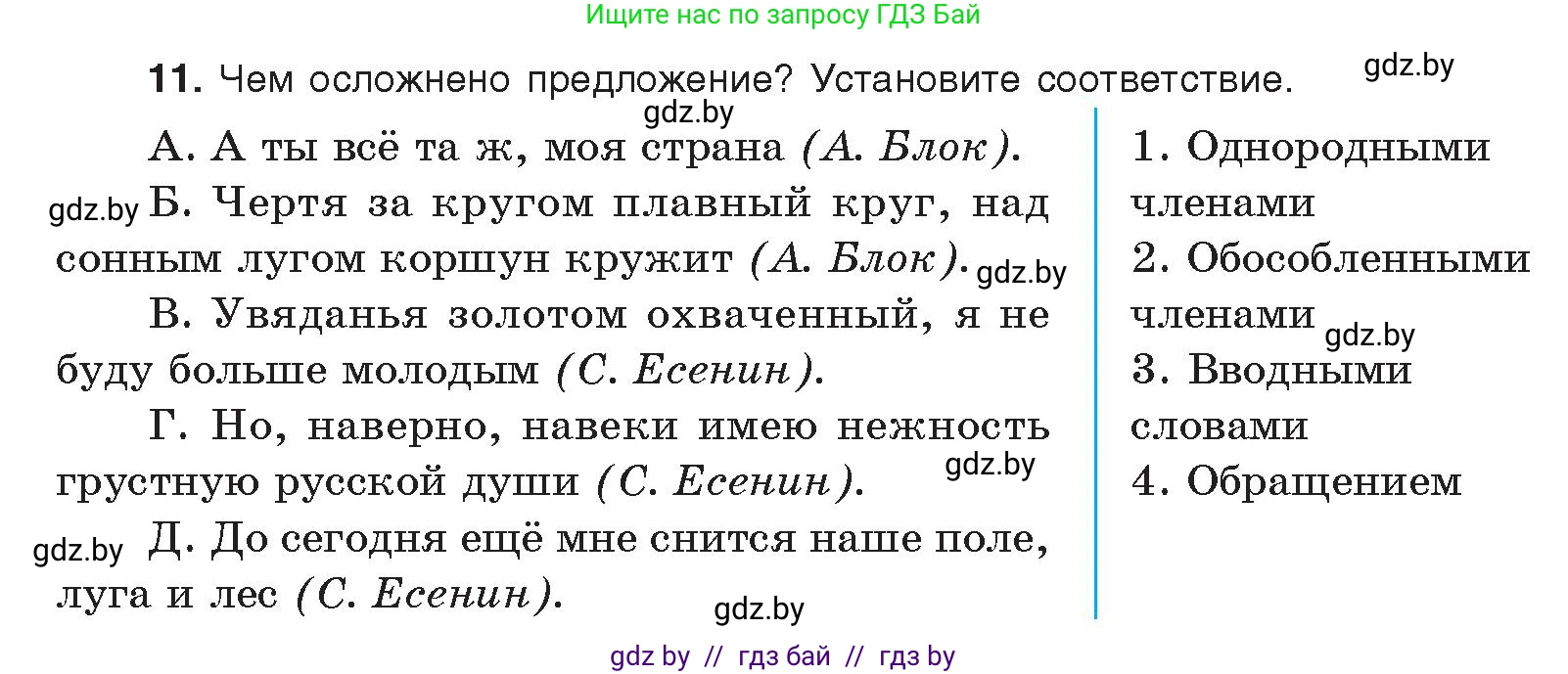 Ищите нас по запросу ГДЗ Бай

11. Чем осложнено предложение? Установите соответствие.

gdz.by

gdz.by

А. А ты всё та ж, моя страна (А. Блок).

gdz.by Б. Чертя за кругом плавный круг, над сонным лугом коршун кружит (А. Блок). gdz.by

В. Увяданья золотом охваченный, я не буду больше молодым (С. Есенин).

Г. Но, наверно, навеки имею нежность грустную русской души (С. Есенин). gdz.by

gdz.by Д. До сегодня ещё мне снится наше поле, луга и лес (С. Есенин).

gdz.by

1. Однородными членами
2. Обособленными членами gdz.by
3. Вводными словами
4. Обращением

gdz by // гдз бай // гдз by